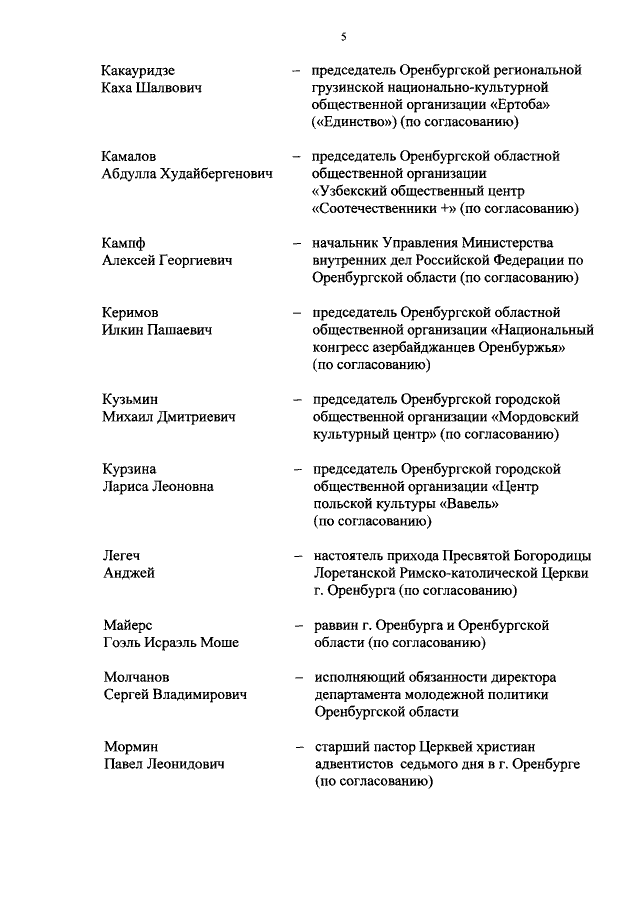 5

Какауридзе Каха Шалвович – председатель Оренбургской региональной грузинской национально-культурной общественной организации «Ертоба» («Единство») (по согласованию)

Камалов Абдулла Худайбергенович – председатель Оренбургской областной общественной организации «Узбекский общественный центр «Соотечественники +» (по согласованию)

Кампф Алексей Георгиевич – начальник Управления Министерства внутренних дел Российской Федерации по Оренбургской области (по согласованию)

Керимов Илкин Пашаевич – председатель Оренбургской областной общественной организации «Национальный конгресс азербайджанцев Оренбуржья» (по согласованию)

Кузьмин Михаил Дмитриевич – председатель Оренбургской городской общественной организации «Мордовский культурный центр» (по согласованию)

Курзина Лариса Леоновна – председатель Оренбургской городской общественной организации «Центр польской культуры «Вавель» (по согласованию)

Легеч Анджей – настоятель прихода Пресвятой Богородицы Лоретанской Римско-католической Церкви г. Оренбурга (по согласованию)

Майерс Гоэль Исраэль Моше – раввин г. Оренбурга и Оренбургской области (по согласованию)

Молчанов Сергей Владимирович – исполняющий обязанности директора департамента молодежной политики Оренбургской области

Мормин Павел Леонидович – старший пастор Церквей христиан адвентистов седьмого дня в г. Оренбурге (по согласованию)